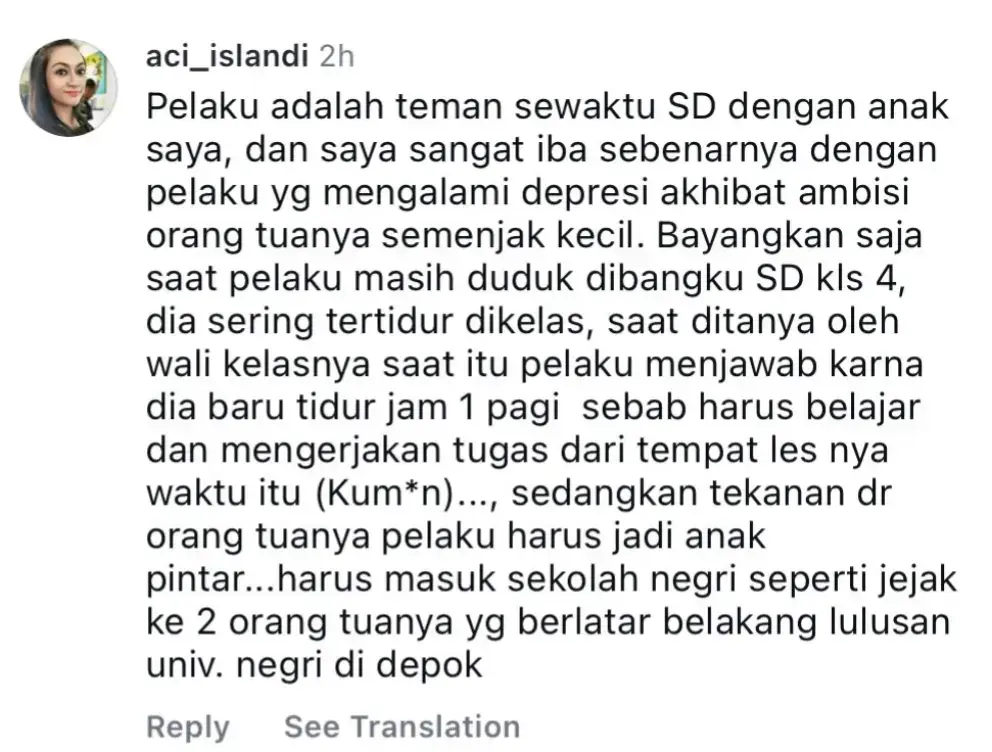 aci_islandi 2h

Pelaku adalah teman sewaktu SD dengan anak saya, dan saya sangat iba sebenarnya dengan pelaku yg mengalami depresi akhibat ambisi orang tuanya semenjak kecil. Bayangkan saja saat pelaku masih duduk dibangku SD kls 4, dia sering tertidur dikelas, saat ditanya oleh wali kelasnya saat itu pelaku menjawab karna dia baru tidur jam 1 pagi  sebab harus belajar dan mengerjakan tugas dari tempat les nya waktu itu (Kum*n)..., sedangkan tekanan dr orang tuanya pelaku harus jadi anak pintar...harus masuk sekolah negri seperti jejak ke 2 orang tuanya yg berlatar belakang lulusan univ. negri di depok

Reply    See Translation